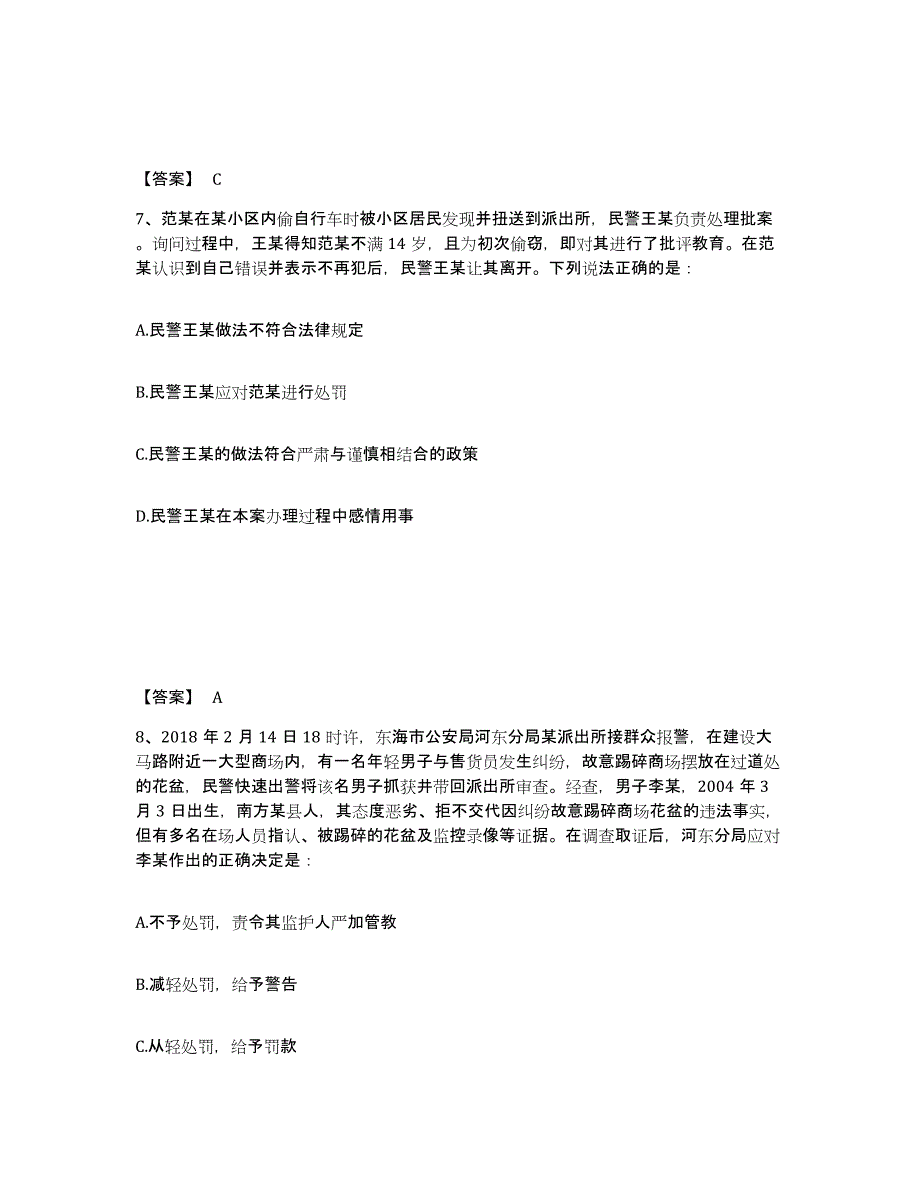 【答案】 C

7、范某在某小区内偷自行车时被小区居民发现并扭送到派出所，民警王某负责处理批案。询问过程中，王某得知范某不满 14 岁，且为初次偷窃，即对其进行了批评教育。在范某认识到自己错误并表示不再犯后，民警王某让其离开。下列说法正确的是：

A.民警王某做法不符合法律规定

B.民警王某应对范某进行处罚

C.民警王某的做法符合严肃与谨慎相结合的政策

D.民警王某在本案办理过程中感情用事

【答案】 A

8、2018 年 2 月 14 日 18 时许，东海市公安局河东分局某派出所接群众报警，在建设大马路附近一大型商场内，有一名年轻男子与售货员发生纠纷，故意踢碎商场摆放在过道处的花盆，民警快速出警将该名男子抓获并带回派出所审查。经查，男子李某，2004 年 3 月 3 日出生，南方某县人，其态度恶劣、拒不交代因纠纷故意踢碎商场花盆的违法事实，但有多名在场人员指认、被踢碎的花盆及监控录像等证据。在调查取证后，河东分局应对李某作出的正确决定是：

A.不予处罚，责令其监护人严加管教

B.减轻处罚，给予警告

C.从轻处罚，给予罚款